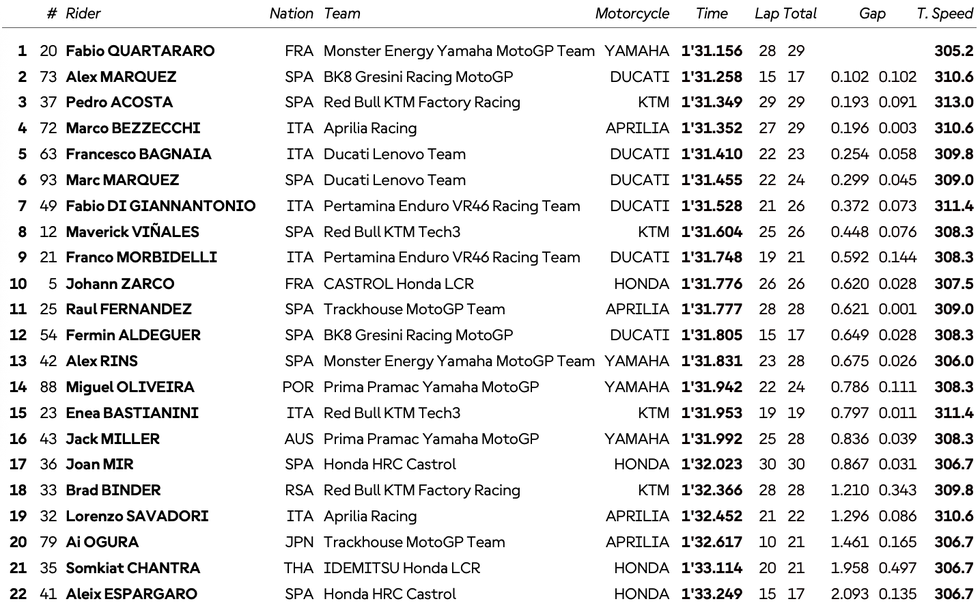 | | # | Rider | Nation | Team | Motorcycle | Time | Lap | Total | Gap | | T. Speed |
|---|---|---|---|---|---|---|---|---|---|---|---|
| 1 | 20 | Fabio QUARTARARO | FRA | Monster Energy Yamaha MotoGP Team | YAMAHA | 1'31.156 | 28 | 29 | | | 305.2 |
| 2 | 73 | Alex MARQUEZ | SPA | BK8 Gresini Racing MotoGP | DUCATI | 1'31.258 | 15 | 17 | 0.102 | 0.102 | 310.6 |
| 3 | 37 | Pedro ACOSTA | SPA | Red Bull KTM Factory Racing | KTM | 1'31.349 | 29 | 29 | 0.193 | 0.091 | 313.0 |
| 4 | 72 | Marco BEZZECCHI | ITA | Aprilia Racing | APRILIA | 1'31.352 | 27 | 29 | 0.196 | 0.003 | 310.6 |
| 5 | 63 | Francesco BAGNAIA | ITA | Ducati Lenovo Team | DUCATI | 1'31.410 | 22 | 23 | 0.254 | 0.058 | 309.8 |
| 6 | 93 | Marc MARQUEZ | SPA | Ducati Lenovo Team | DUCATI | 1'31.455 | 22 | 24 | 0.299 | 0.045 | 309.0 |
| 7 | 49 | Fabio DI GIANNANTONIO | ITA | Pertamina Enduro VR46 Racing Team | DUCATI | 1'31.528 | 21 | 26 | 0.372 | 0.073 | 311.4 |
| 8 | 12 | Maverick VIÑALES | SPA | Red Bull KTM Tech3 | KTM | 1'31.604 | 25 | 26 | 0.448 | 0.076 | 308.3 |
| 9 | 21 | Franco MORBIDELLI | ITA | Pertamina Enduro VR46 Racing Team | DUCATI | 1'31.748 | 19 | 21 | 0.592 | 0.144 | 308.3 |
| 10 | 5 | Johann ZARCO | FRA | CASTROL Honda LCR | HONDA | 1'31.776 | 26 | 26 | 0.620 | 0.028 | 307.5 |
| 11 | 25 | Raul FERNANDEZ | SPA | Trackhouse MotoGP Team | APRILIA | 1'31.777 | 28 | 28 | 0.621 | 0.001 | 309.0 |
| 12 | 54 | Fermin ALDEGUER | SPA | BK8 Gresini Racing MotoGP | DUCATI | 1'31.805 | 15 | 17 | 0.649 | 0.028 | 308.3 |
| 13 | 42 | Alex RINS | SPA | Monster Energy Yamaha MotoGP Team | YAMAHA | 1'31.831 | 23 | 28 | 0.675 | 0.026 | 306.0 |
| 14 | 88 | Miguel OLIVEIRA | POR | Prima Pramac Yamaha MotoGP | YAMAHA | 1'31.942 | 22 | 24 | 0.786 | 0.111 | 308.3 |
| 15 | 23 | Enea BASTIANINI | ITA | Red Bull KTM Tech3 | KTM | 1'31.953 | 19 | 19 | 0.797 | 0.011 | 311.4 |
| 16 | 43 | Jack MILLER | AUS | Prima Pramac Yamaha MotoGP | YAMAHA | 1'31.992 | 25 | 28 | 0.836 | 0.039 | 308.3 |
| 17 | 36 | Joan MIR | SPA | Honda HRC Castrol | HONDA | 1'32.023 | 30 | 30 | 0.867 | 0.031 | 306.7 |
| 18 | 33 | Brad BINDER | RSA | Red Bull KTM Factory Racing | KTM | 1'32.366 | 28 | 28 | 1.210 | 0.343 | 309.8 |
| 19 | 32 | Lorenzo SAVADORI | ITA | Aprilia Racing | APRILIA | 1'32.452 | 21 | 22 | 1.296 | 0.086 | 310.6 |
| 20 | 79 | Ai OGURA | JPN | Trackhouse MotoGP Team | APRILIA | 1'32.617 | 10 | 21 | 1.461 | 0.165 | 306.7 |
| 21 | 35 | Somkiat CHANTRA | THA | IDEMITSU Honda LCR | HONDA | 1'33.114 | 20 | 21 | 1.958 | 0.497 | 306.7 |
| 22 | 41 | Aleix ESPARGARO | SPA | Honda HRC Castrol | HONDA | 1'33.249 | 15 | 17 | 2.093 | 0.135 | 306.7 |